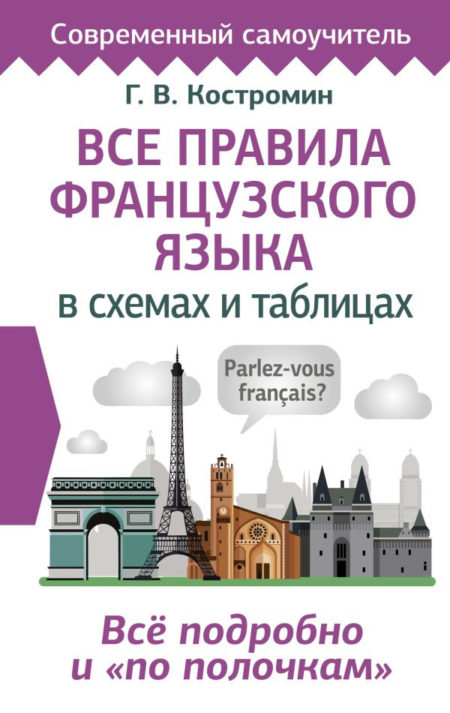 Современный самоучитель

Г. В. Костромин

ВСЕ ПРАВИЛА ФРАНЦУЗСКОГО ЯЗЫКА

в схемах и таблицах

Parlez-vous français?

Всё подробно и «по полочкам»